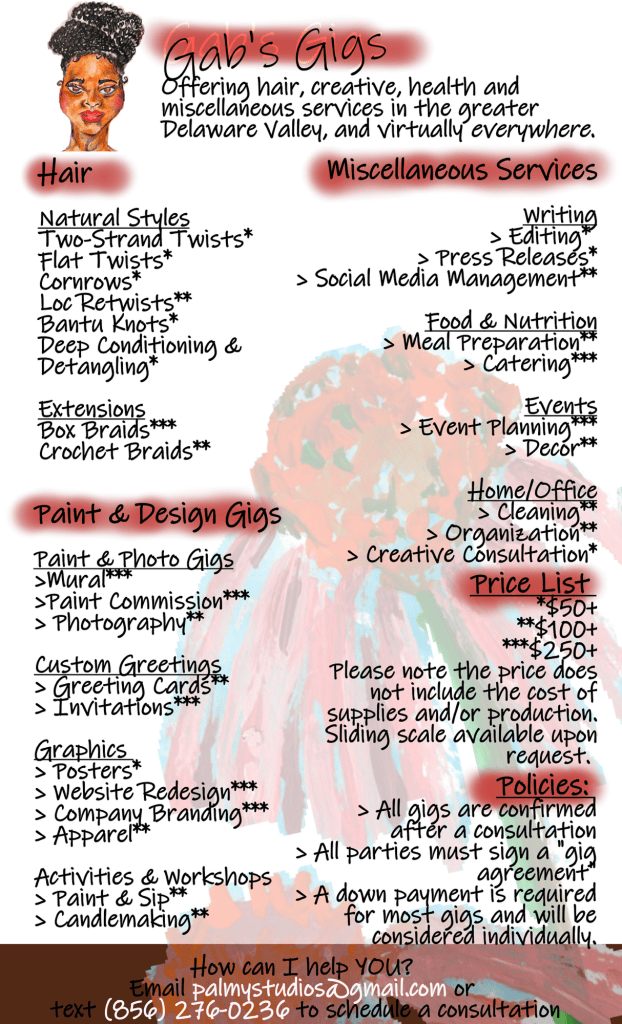 Gab's Gigs
Offering hair, creative, health and miscellaneous services in the greater Delaware Valley, and virtually everywhere.

Hair

Natural Styles
Two-Strand Twists*
Flat Twists*
Cornrows*
Loc Retwists**
Bantu Knots*
Deep Conditioning & Detangling*

Extensions
Box Braids***
Crochet Braids**

Paint & Design Gigs

Paint & Photo Gigs
>Mural***
>Paint Commission***
> Photography**

Custom Greetings
> Greeting Cards**
> Invitations***

Graphics
> Posters*
> Website Redesign***
> Company Branding***
> Apparel**

Activities & Workshops
> Paint & Sip**
> Candlemaking**

Miscellaneous Services

Writing
> Editing*
> Press Releases*
> Social Media Management**

Food & Nutrition
> Meal Preparation**
> Catering***

Events
> Event Planning***
> Decor**

Home/Office
> Cleaning**
> Organization**
> Creative Consultation*

Price List
*$50+
**$100+
***$250+
Please note the price does not include the cost of supplies and/or production. Sliding scale available upon request.

Policies:
> All gigs are confirmed after a consultation
> All parties must sign a "gig agreement"
> A down payment is required for most gigs and will be considered individually.

How can I help YOU?
Email palmystudios@gmail.com or text (856) 276-0236 to schedule a consultation